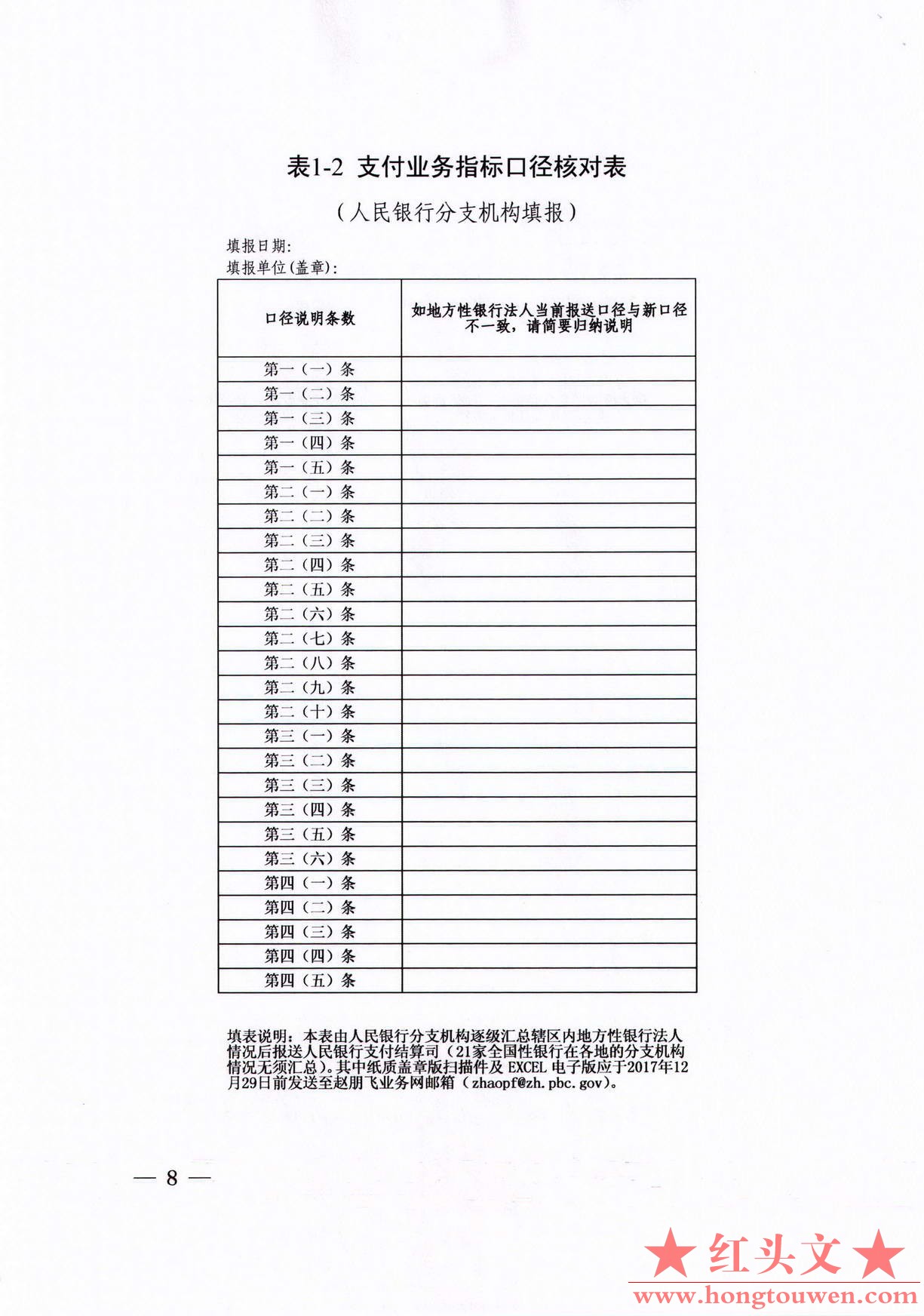 表1-2 支付业务指标口径核对表

（人民银行分支机构填报）

填报日期:
填报单位(盖章):

| 口径说明条数 | 如地方性银行法人当前报送口径与新口径不一致，请简要归纳说明 |
|---|---|
| 第一（一）条 | |
| 第一（二）条 | |
| 第一（三）条 | |
| 第一（四）条 | |
| 第一（五）条 | |
| 第二（一）条 | |
| 第二（二）条 | |
| 第二（三）条 | |
| 第二（四）条 | |
| 第二（五）条 | |
| 第二（六）条 | |
| 第二（七）条 | |
| 第二（八）条 | |
| 第二（九）条 | |
| 第二（十）条 | |
| 第三（一）条 | |
| 第三（二）条 | |
| 第三（三）条 | |
| 第三（四）条 | |
| 第三（五）条 | |
| 第三（六）条 | |
| 第四（一）条 | |
| 第四（二）条 | |
| 第四（三）条 | |
| 第四（四）条 | |
| 第四（五）条 | |

填表说明：本表由人民银行分支机构逐级汇总辖区内地方性银行法人情况后报送人民银行支付结算司（21家全国性银行在各地的分支机构情况无须汇总）。其中纸质盖章版扫描件及 EXCEL 电子版应于2017年12月29日前发送至赵朋飞业务网邮箱（zhaopf@zh.pbc.gov）。

— 8 —

★红头文★
www.hongtouwen.com